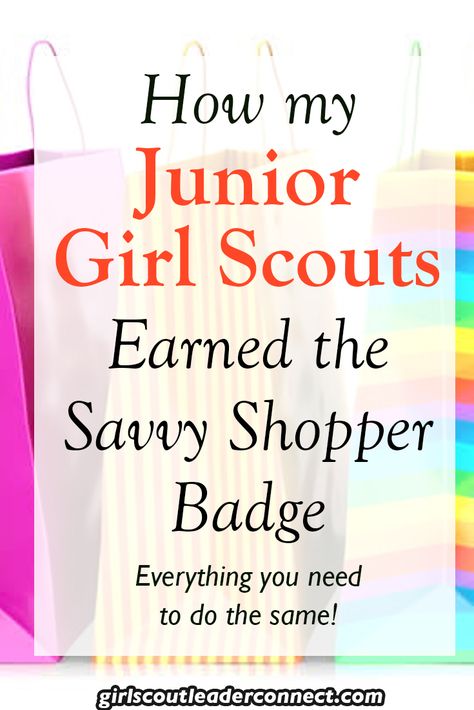 How my
Junior
Girl Scouts
Earned the
Savvy Shopper
Badge

Everything you need
to do the same!

girlscoutleaderconnect.com